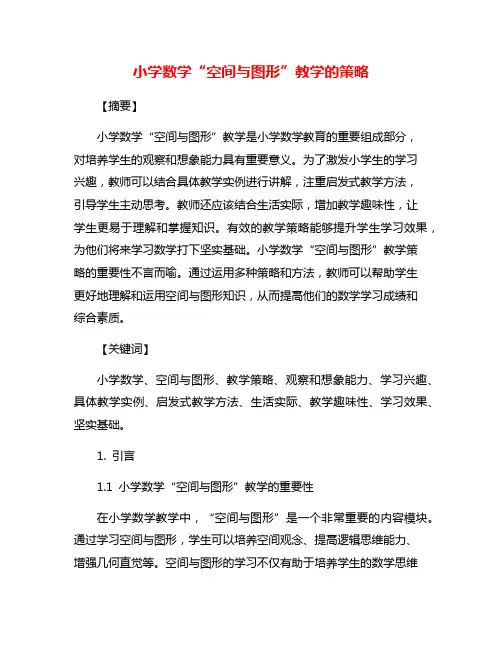 小学数学“空间与图形”教学的策略

【摘要】

小学数学“空间与图形”教学是小学数学教育的重要组成部分，对培养学生的观察和想象能力具有重要意义。为了激发小学生的学习兴趣，教师可以结合具体教学实例进行讲解，注重启发式教学方法，引导学生主动思考。教师还应该结合生活实际，增加教学趣味性，让学生更易于理解和掌握知识。有效的教学策略能够提升学生学习效果，为他们将来学习数学打下坚实基础。小学数学“空间与图形”教学策略的重要性不言而喻。通过运用多种策略和方法，教师可以帮助学生更好地理解和运用空间与图形知识，从而提高他们的数学学习成绩和综合素质。

【关键词】

小学数学、空间与图形、教学策略、观察和想象能力、学习兴趣、具体教学实例、启发式教学方法、生活实际、教学趣味性、学习效果、坚实基础。

1. 引言

1.1 小学数学“空间与图形”教学的重要性

在小学数学教学中，“空间与图形”是一个非常重要的内容模块。通过学习空间与图形，学生可以培养空间观念、提高逻辑思维能力、增强几何直觉等。空间与图形的学习不仅有助于培养学生的数学思维